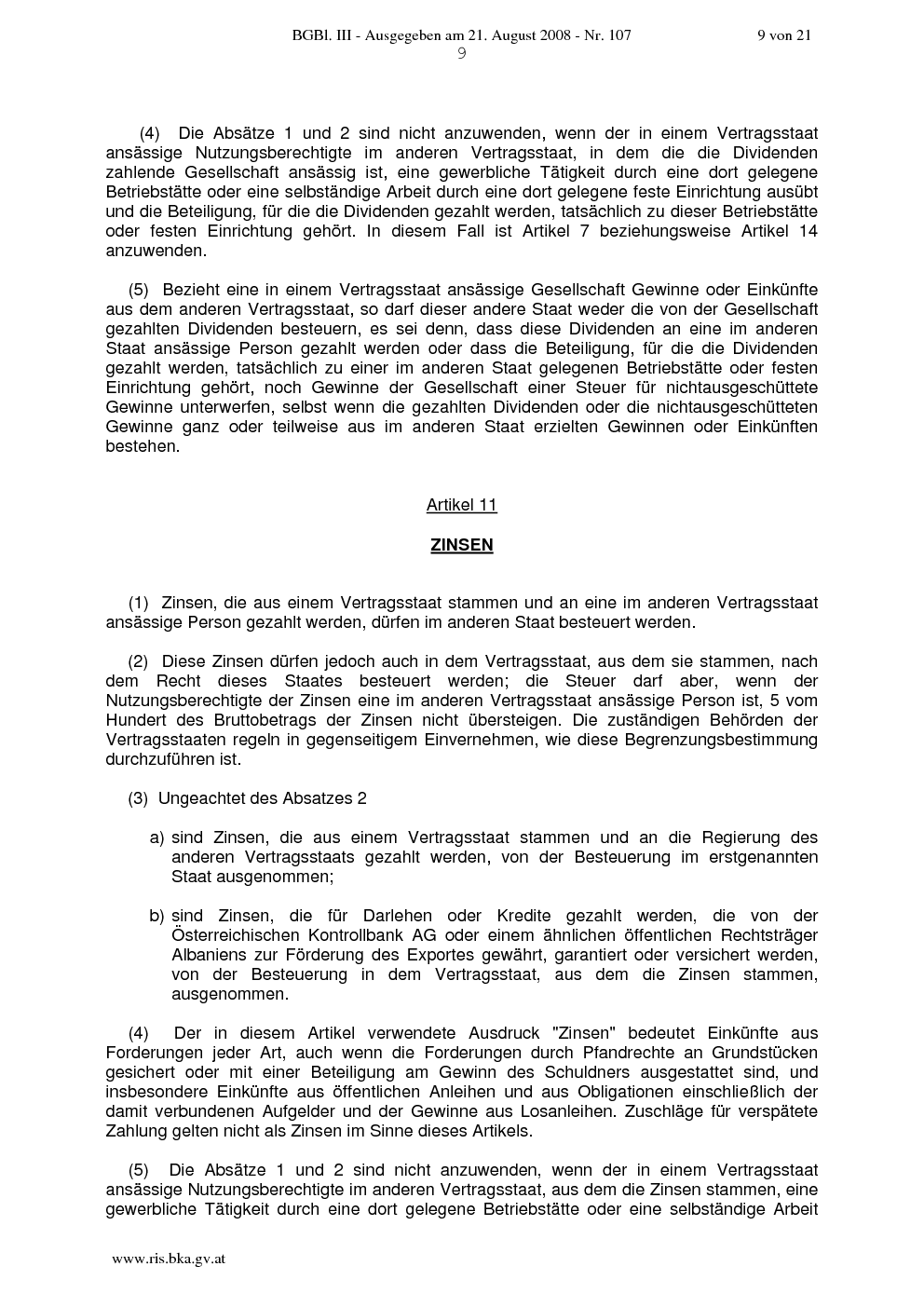 BGBl. III - Ausgegeben am 21. August 2008 - Nr. 107 9 von 21
9

(4) Die Absätze 1 und 2 sind nicht anzuwenden, wenn der in einem Vertragsstaat ansässige Nutzungsberechtigte im anderen Vertragsstaat, in dem die die Dividenden zahlende Gesellschaft ansässig ist, eine gewerbliche Tätigkeit durch eine dort gelegene Betriebstätte oder eine selbständige Arbeit durch eine dort gelegene feste Einrichtung ausübt und die Beteiligung, für die die Dividenden gezahlt werden, tatsächlich zu dieser Betriebstätte oder festen Einrichtung gehört. In diesem Fall ist Artikel 7 beziehungsweise Artikel 14 anzuwenden.

(5) Bezieht eine in einem Vertragsstaat ansässige Gesellschaft Gewinne oder Einkünfte aus dem anderen Vertragsstaat, so darf dieser andere Staat weder die von der Gesellschaft gezahlten Dividenden besteuern, es sei denn, dass diese Dividenden an eine im anderen Staat ansässige Person gezahlt werden oder dass die Beteiligung, für die die Dividenden gezahlt werden, tatsächlich zu einer im anderen Staat gelegenen Betriebstätte oder festen Einrichtung gehört, noch Gewinne der Gesellschaft einer Steuer für nichtausgeschüttete Gewinne unterwerfen, selbst wenn die gezahlten Dividenden oder die nichtausgeschütteten Gewinne ganz oder teilweise aus im anderen Staat erzielten Gewinnen oder Einkünften bestehen.

Artikel 11

ZINSEN

(1) Zinsen, die aus einem Vertragsstaat stammen und an eine im anderen Vertragsstaat ansässige Person gezahlt werden, dürfen im anderen Staat besteuert werden.

(2) Diese Zinsen dürfen jedoch auch in dem Vertragsstaat, aus dem sie stammen, nach dem Recht dieses Staates besteuert werden; die Steuer darf aber, wenn der Nutzungsberechtigte der Zinsen eine im anderen Vertragsstaat ansässige Person ist, 5 vom Hundert des Bruttobetrags der Zinsen nicht übersteigen. Die zuständigen Behörden der Vertragsstaaten regeln in gegenseitigem Einvernehmen, wie diese Begrenzungsbestimmung durchzuführen ist.

(3) Ungeachtet des Absatzes 2

a) sind Zinsen, die aus einem Vertragsstaat stammen und an die Regierung des anderen Vertragsstaats gezahlt werden, von der Besteuerung im erstgenannten Staat ausgenommen;

b) sind Zinsen, die für Darlehen oder Kredite gezahlt werden, die von der Österreichischen Kontrollbank AG oder einem ähnlichen öffentlichen Rechtsträger Albaniens zur Förderung des Exportes gewährt, garantiert oder versichert werden, von der Besteuerung in dem Vertragsstaat, aus dem die Zinsen stammen, ausgenommen.

(4) Der in diesem Artikel verwendete Ausdruck "Zinsen" bedeutet Einkünfte aus Forderungen jeder Art, auch wenn die Forderungen durch Pfandrechte an Grundstücken gesichert oder mit einer Beteiligung am Gewinn des Schuldners ausgestattet sind, und insbesondere Einkünfte aus öffentlichen Anleihen und aus Obligationen einschließlich der damit verbundenen Aufgelder und der Gewinne aus Losanleihen. Zuschläge für verspätete Zahlung gelten nicht als Zinsen im Sinne dieses Artikels.

(5) Die Absätze 1 und 2 sind nicht anzuwenden, wenn der in einem Vertragsstaat ansässige Nutzungsberechtigte im anderen Vertragsstaat, aus dem die Zinsen stammen, eine gewerbliche Tätigkeit durch eine dort gelegene Betriebstätte oder eine selbständige Arbeit

www.ris.bka.gv.at